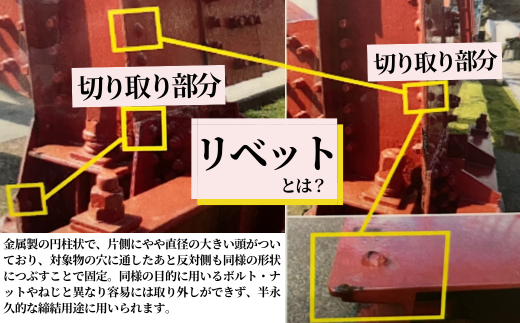 切り取り部分

切り取り部分

リベット
とは?

金属製の円柱状で、片側にやや直径の大きい頭がついており、対象物の穴に通したあと反対側も同様の形状につぶすことで固定。同様の目的に用いるボルト・ナットやねじと異なり容易には取り外しができず、半永久的な締結用途に用いられます。